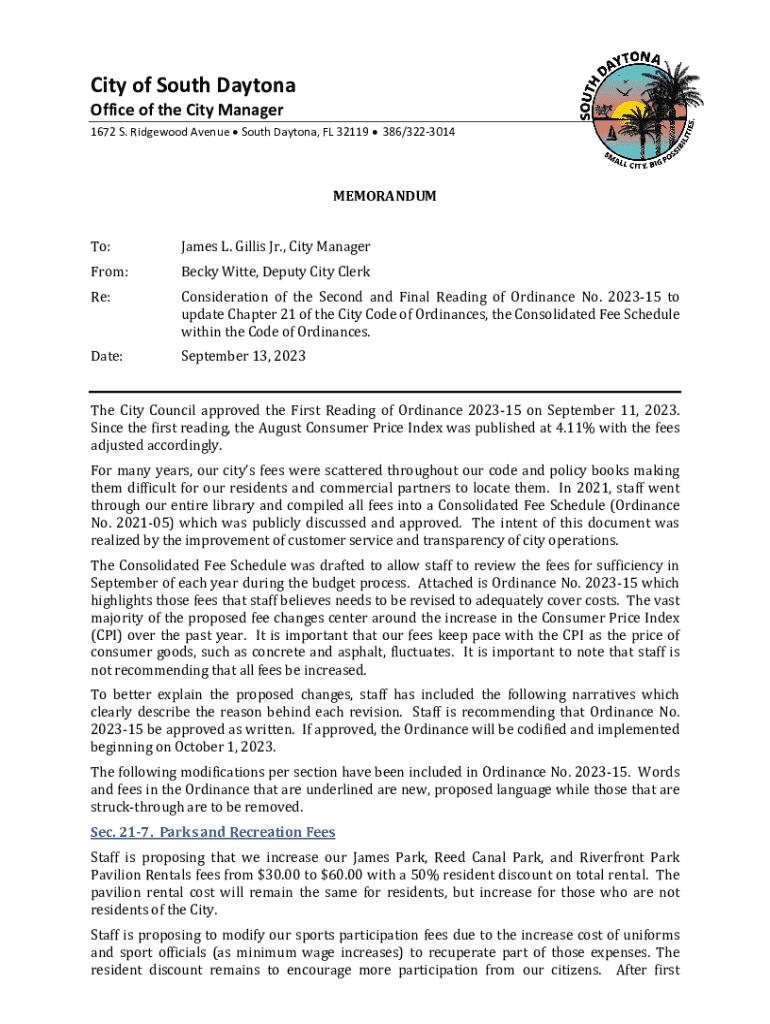 City of South Daytona
Office of the City Manager
1672 S. Ridgewood Avenue • South Daytona, FL 32119 • 386/322-3014

SOUTH DAYTONA
SMALL CITY. BIG POSSIBILITIES.

MEMORANDUM

To: James L. Gillis Jr., City Manager

From: Becky Witte, Deputy City Clerk

Re: Consideration of the Second and Final Reading of Ordinance No. 2023-15 to update Chapter 21 of the City Code of Ordinances, the Consolidated Fee Schedule within the Code of Ordinances.

Date: September 13, 2023

The City Council approved the First Reading of Ordinance 2023-15 on September 11, 2023. Since the first reading, the August Consumer Price Index was published at 4.11% with the fees adjusted accordingly.

For many years, our city's fees were scattered throughout our code and policy books making them difficult for our residents and commercial partners to locate them. In 2021, staff went through our entire library and compiled all fees into a Consolidated Fee Schedule (Ordinance No. 2021-05) which was publicly discussed and approved. The intent of this document was realized by the improvement of customer service and transparency of city operations.

The Consolidated Fee Schedule was drafted to allow staff to review the fees for sufficiency in September of each year during the budget process. Attached is Ordinance No. 2023-15 which highlights those fees that staff believes needs to be revised to adequately cover costs. The vast majority of the proposed fee changes center around the increase in the Consumer Price Index (CPI) over the past year. It is important that our fees keep pace with the CPI as the price of consumer goods, such as concrete and asphalt, fluctuates. It is important to note that staff is not recommending that all fees be increased.

To better explain the proposed changes, staff has included the following narratives which clearly describe the reason behind each revision. Staff is recommending that Ordinance No. 2023-15 be approved as written. If approved, the Ordinance will be codified and implemented beginning on October 1, 2023.

The following modifications per section have been included in Ordinance No. 2023-15. Words and fees in the Ordinance that are underlined are new, proposed language while those that are struck-through are to be removed.

Sec. 21-7. Parks and Recreation Fees

Staff is proposing that we increase our James Park, Reed Canal Park, and Riverfront Park Pavilion Rentals fees from $30.00 to $60.00 with a 50% resident discount on total rental. The pavilion rental cost will remain the same for residents, but increase for those who are not residents of the City.

Staff is proposing to modify our sports participation fees due to the increase cost of uniforms and sport officials (as minimum wage increases) to recuperate part of those expenses. The resident discount remains to encourage more participation from our citizens. After first